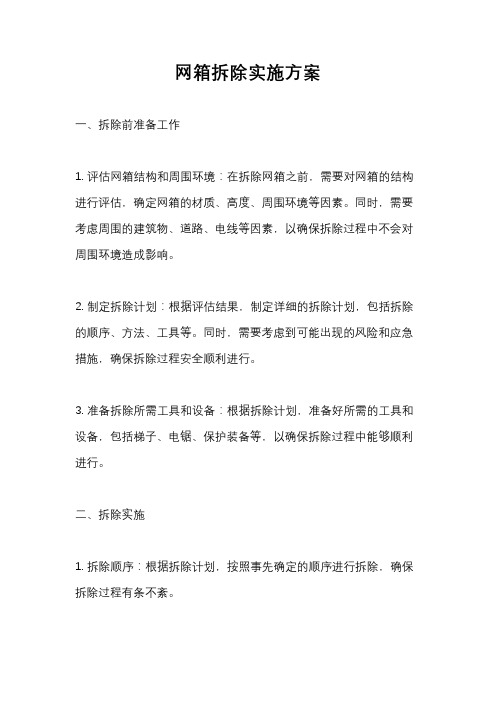 网箱拆除实施方案

一、拆除前准备工作

1. 评估网箱结构和周围环境：在拆除网箱之前，需要对网箱的结构进行评估，确定网箱的材质、高度、周围环境等因素。同时，需要考虑周围的建筑物、道路、电线等因素，以确保拆除过程中不会对周围环境造成影响。

2. 制定拆除计划：根据评估结果，制定详细的拆除计划，包括拆除的顺序、方法、工具等。同时，需要考虑到可能出现的风险和应急措施，确保拆除过程安全顺利进行。

3. 准备拆除所需工具和设备：根据拆除计划，准备好所需的工具和设备，包括梯子、电锯、保护装备等，以确保拆除过程中能够顺利进行。

二、拆除实施

1. 拆除顺序：根据拆除计划，按照事先确定的顺序进行拆除，确保拆除过程有条不紊。